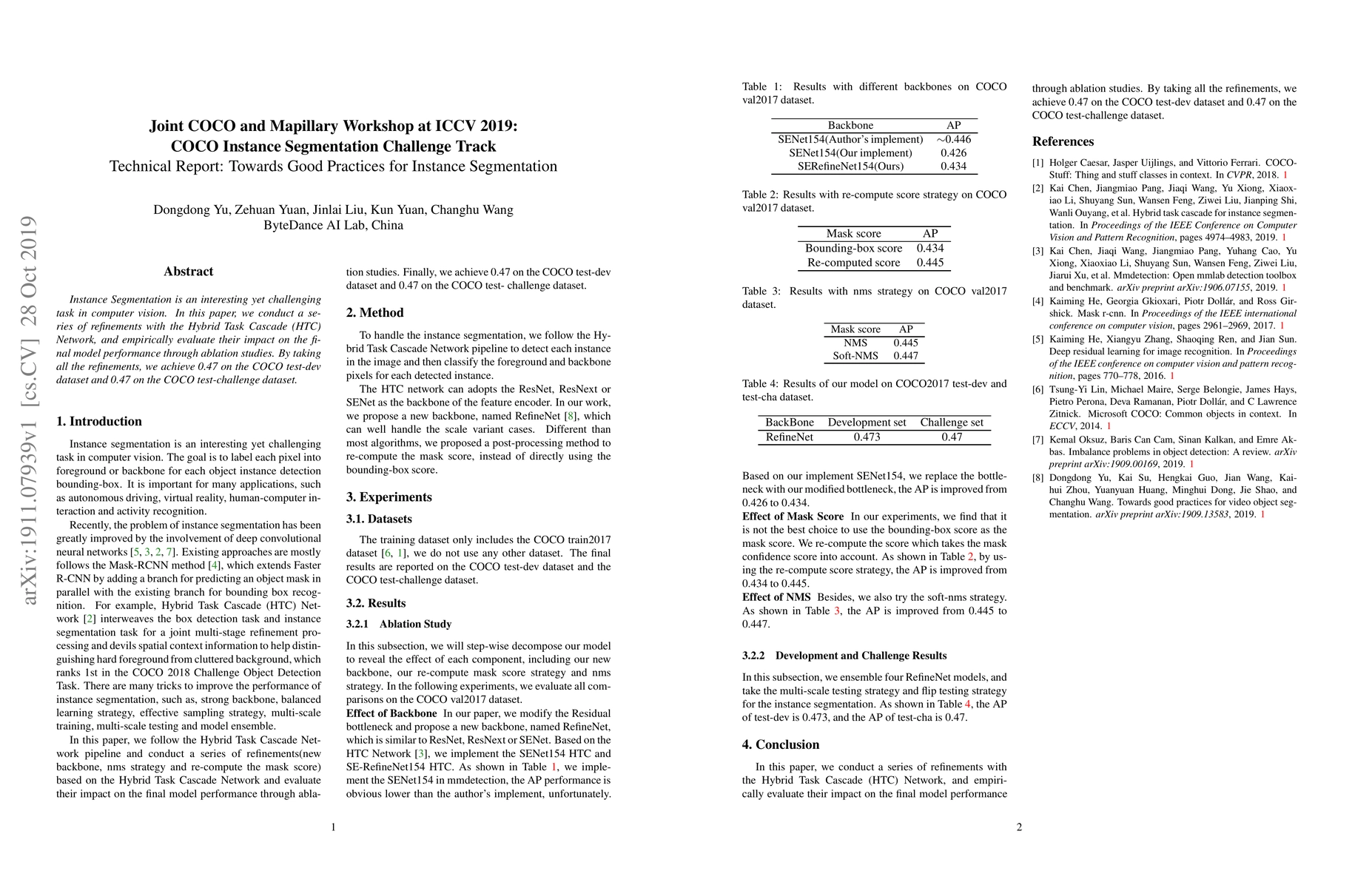 arXiv:1911.07939v1 [cs.CV] 28 Oct 2019

Joint COCO and Mapillary Workshop at ICCV 2019: COCO Instance Segmentation Challenge Track
Technical Report: Towards Good Practices for Instance Segmentation

Dongdong Yu, Zehuan Yuan, Jinlai Liu, Kun Yuan, Changhu Wang
ByteDance AI Lab, China

Abstract

Instance Segmentation is an interesting yet challenging task in computer vision. In this paper, we conduct a series of refinements with the Hybrid Task Cascade (HTC) Network, and empirically evaluate their impact on the final model performance through ablation studies. By taking all the refinements, we achieve 0.47 on the COCO test-dev dataset and 0.47 on the COCO test-challenge dataset.

1. Introduction

Instance segmentation is an interesting yet challenging task in computer vision. The goal is to label each pixel into foreground or backbone for each object instance detection bounding-box. It is important for many applications, such as autonomous driving, virtual reality, human-computer interaction and activity recognition.

Recently, the problem of instance segmentation has been greatly improved by the involvement of deep convolutional neural networks [5, 3, 2, 7]. Existing approaches are mostly follows the Mask-RCNN method [4], which extends Faster R-CNN by adding a branch for predicting an object mask in parallel with the existing branch for bounding box recognition. For example, Hybrid Task Cascade (HTC) Network [2] interweaves the box detection task and instance segmentation task for a joint multi-stage refinement processing and devils spatial context information to help distinguishing hard foreground from cluttered background, which ranks 1st in the COCO 2018 Challenge Object Detection Task. There are many tricks to improve the performance of instance segmentation, such as, strong backbone, balanced learning strategy, effective sampling strategy, multi-scale training, multi-scale testing and model ensemble.

In this paper, we follow the Hybrid Task Cascade Network pipeline and conduct a series of refinements(new backbone, nms strategy and re-compute the mask score) based on the Hybrid Task Cascade Network and evaluate their impact on the final model performance through ablation studies. Finally, we achieve 0.47 on the COCO test-dev dataset and 0.47 on the COCO test- challenge dataset.

2. Method

To handle the instance segmentation, we follow the Hybrid Task Cascade Network pipeline to detect each instance in the image and then classify the foreground and backbone pixels for each detected instance.

The HTC network can adopts the ResNet, ResNext or SENet as the backbone of the feature encoder. In our work, we propose a new backbone, named RefineNet [8], which can well handle the scale variant cases. Different than most algorithms, we proposed a post-processing method to re-compute the mask score, instead of directly using the bounding-box score.

3. Experiments

3.1. Datasets

The training dataset only includes the COCO train2017 dataset [6, 1], we do not use any other dataset. The final results are reported on the COCO test-dev dataset and the COCO test-challenge dataset.

3.2. Results

3.2.1 Ablation Study

In this subsection, we will step-wise decompose our model to reveal the effect of each component, including our new backbone, our re-compute mask score strategy and nms strategy. In the following experiments, we evaluate all comparisons on the COCO val2017 dataset.
Effect of Backbone In our paper, we modify the Residual bottleneck and propose a new backbone, named RefineNet, which is similar to ResNet, ResNext or SENet. Based on the HTC Network [3], we implement the SENet154 HTC and SE-RefineNet154 HTC. As shown in Table 1, we implement the SENet154 in mmdetection, the AP performance is obvious lower than the author's implement, unfortunately.

1

Table 1: Results with different backbones on COCO val2017 dataset.

| Backbone | AP |
|---|---|
| SENet154(Author's implement) | ~0.446 |
| SENet154(Our implement) | 0.426 |
| SERefineNet154(Ours) | 0.434 |

Table 2: Results with re-compute score strategy on COCO val2017 dataset.

| Mask score | AP |
|---|---|
| Bounding-box score | 0.434 |
| Re-computed score | 0.445 |

Table 3: Results with nms strategy on COCO val2017 dataset.

| Mask score | AP |
|---|---|
| NMS | 0.445 |
| Soft-NMS | 0.447 |

Table 4: Results of our model on COCO2017 test-dev and test-cha dataset.

| BackBone | Development set | Challenge set |
|---|---|---|
| RefineNet | 0.473 | 0.47 |

Based on our implement SENet154, we replace the bottleneck with our modified bottleneck, the AP is improved from 0.426 to 0.434.
Effect of Mask Score In our experiments, we find that it is not the best choice to use the bounding-box score as the mask score. We re-compute the score which takes the mask confidence score into account. As shown in Table 2, by using the re-compute score strategy, the AP is improved from 0.434 to 0.445.
Effect of NMS Besides, we also try the soft-nms strategy. As shown in Table 3, the AP is improved from 0.445 to 0.447.

3.2.2 Development and Challenge Results

In this subsection, we ensemble four RefineNet models, and take the multi-scale testing strategy and flip testing strategy for the instance segmentation. As shown in Table 4, the AP of test-dev is 0.473, and the AP of test-cha is 0.47.

4. Conclusion

In this paper, we conduct a series of refinements with the Hybrid Task Cascade (HTC) Network, and empirically evaluate their impact on the final model performance through ablation studies. By taking all the refinements, we achieve 0.47 on the COCO test-dev dataset and 0.47 on the COCO test-challenge dataset.

References

[1] Holger Caesar, Jasper Uijlings, and Vittorio Ferrari. COCO-Stuff: Thing and stuff classes in context. In CVPR, 2018. 1
[2] Kai Chen, Jiangmiao Pang, Jiaqi Wang, Yu Xiong, Xiaoxiao Li, Shuyang Sun, Wansen Feng, Ziwei Liu, Jianping Shi, Wanli Ouyang, et al. Hybrid task cascade for instance segmentation. In Proceedings of the IEEE Conference on Computer Vision and Pattern Recognition, pages 4974–4983, 2019. 1
[3] Kai Chen, Jiaqi Wang, Jiangmiao Pang, Yuhang Cao, Yu Xiong, Xiaoxiao Li, Shuyang Sun, Wansen Feng, Ziwei Liu, Jiarui Xu, et al. Mmdetection: Open mmlab detection toolbox and benchmark. arXiv preprint arXiv:1906.07155, 2019. 1
[4] Kaiming He, Georgia Gkioxari, Piotr Dollár, and Ross Girshick. Mask r-cnn. In Proceedings of the IEEE international conference on computer vision, pages 2961–2969, 2017. 1
[5] Kaiming He, Xiangyu Zhang, Shaoqing Ren, and Jian Sun. Deep residual learning for image recognition. In Proceedings of the IEEE conference on computer vision and pattern recognition, pages 770–778, 2016. 1
[6] Tsung-Yi Lin, Michael Maire, Serge Belongie, James Hays, Pietro Perona, Deva Ramanan, Piotr Dollár, and C Lawrence Zitnick. Microsoft COCO: Common objects in context. In ECCV, 2014. 1
[7] Kemal Oksuz, Baris Can Cam, Sinan Kalkan, and Emre Akbas. Imbalance problems in object detection: A review. arXiv preprint arXiv:1909.00169, 2019. 1
[8] Dongdong Yu, Kai Su, Hengkai Guo, Jian Wang, Kaihui Zhou, Yuanyuan Huang, Minghui Dong, Jie Shao, and Changhu Wang. Towards good practices for video object segmentation. arXiv preprint arXiv:1909.13583, 2019. 1

2